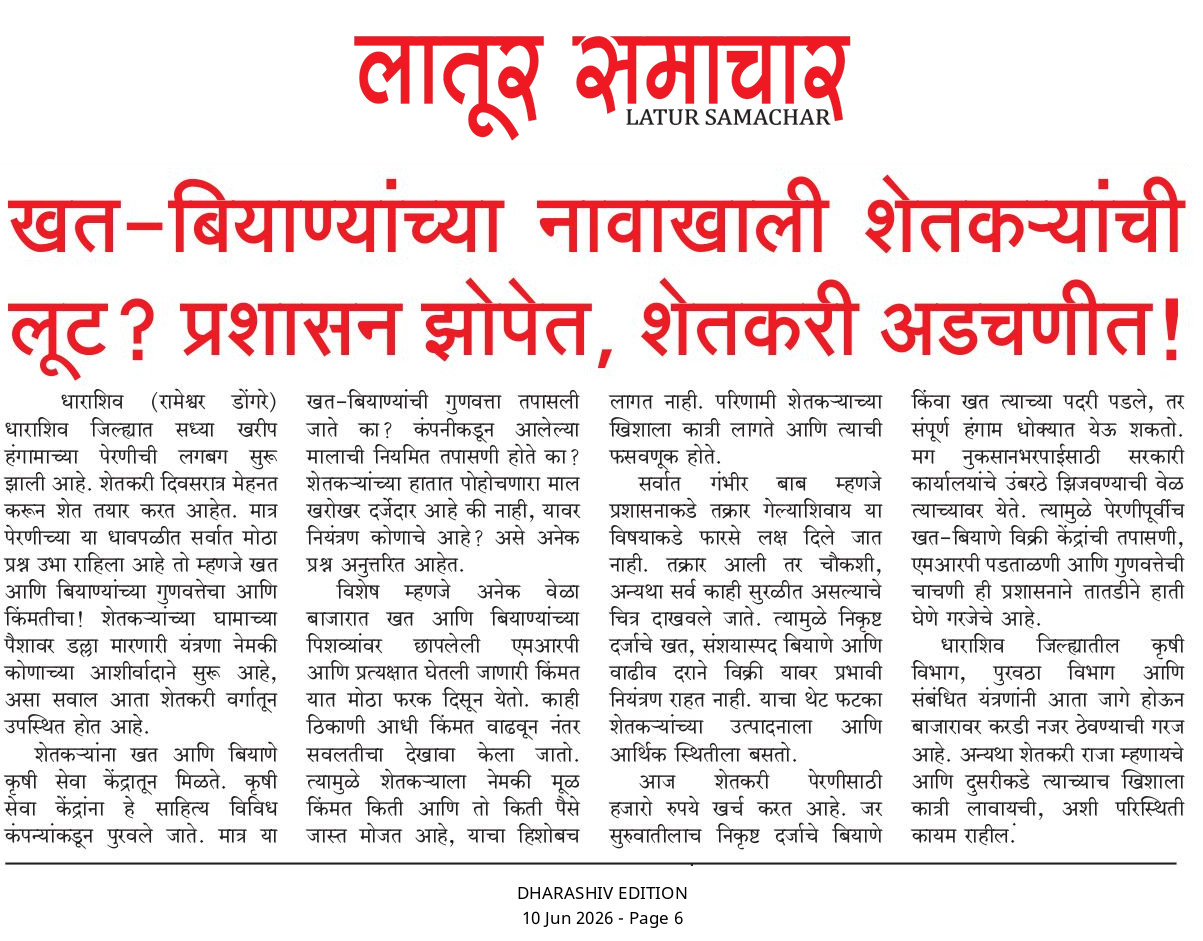 लातूर समाचार
LATUR SAMACHAR

खत-बियाण्यांच्या नावाखाली शेतकऱ्यांची लूट? प्रशासन झोपेत, शेतकरी अडचणीत!

धाराशिव (रामेश्वर डोंगरे) धाराशिव जिल्ह्यात सध्या खरीप हंगामाच्या पेरणीची लगबग सुरू झाली आहे. शेतकरी दिवसरात्र मेहनत करून शेत तयार करत आहेत. मात्र पेरणीच्या या धावपळीत सर्वात मोठा प्रश्न उभा राहिला आहे तो म्हणजे खत आणि बियाण्यांच्या गुणवत्तेचा आणि किंमतीचा! शेतकऱ्यांच्या घामाच्या पैशावर डल्ला मारणारी यंत्रणा नेमकी कोणाच्या आशीर्वादाने सुरू आहे, असा सवाल आता शेतकरी वर्गातून उपस्थित होत आहे.

शेतकऱ्यांना खत आणि बियाणे कृषी सेवा केंद्रातून मिळते. कृषी सेवा केंद्रांना हे साहित्य विविध कंपन्यांकडून पुरवले जाते. मात्र या खत-बियाण्यांची गुणवत्ता तपासली जाते का? कंपनीकडून आलेल्या मालाची नियमित तपासणी होते का? शेतकऱ्यांच्या हातात पोहोचणारा माल खरोखर दर्जेदार आहे की नाही, यावर नियंत्रण कोणाचे आहे? असे अनेक प्रश्न अनुत्तरित आहेत.

विशेष म्हणजे अनेक वेळा बाजारात खत आणि बियाण्यांच्या पिशव्यांवर छापलेली एमआरपी आणि प्रत्यक्षात घेतली जाणारी किंमत यात मोठा फरक दिसून येतो. काही ठिकाणी आधी किंमत वाढवून नंतर सवलतीचा देखावा केला जातो. त्यामुळे शेतकऱ्याला नेमकी मूळ किंमत किती आणि तो किती पैसे जास्त मोजत आहे, याचा हिशोबच लागत नाही. परिणामी शेतकऱ्याच्या खिशाला कात्री लागते आणि त्याची फसवणूक होते.

सर्वात गंभीर बाब म्हणजे प्रशासनाकडे तक्रार गेल्याशिवाय या विषयाकडे फारसे लक्ष दिले जात नाही. तक्रार आली तर चौकशी, अन्यथा सर्व काही सुरळीत असल्याचे चित्र दाखवले जाते. त्यामुळे निकृष्ट दर्जाचे खत, संशयास्पद बियाणे आणि वाढीव दराने विक्री यावर प्रभावी नियंत्रण राहत नाही. याचा थेट फटका शेतकऱ्यांच्या उत्पादनाला आणि आर्थिक स्थितीला बसतो.

आज शेतकरी पेरणीसाठी हजारो रुपये खर्च करत आहे. जर सुरुवातीलाच निकृष्ट दर्जाचे बियाणे किंवा खत त्याच्या पदरी पडले, तर संपूर्ण हंगाम धोक्यात येऊ शकतो. मग नुकसानभरपाईसाठी सरकारी कार्यालयांचे उंबरठे झिजवण्याची वेळ त्याच्यावर येते. त्यामुळे पेरणीपूर्वीच खत-बियाणे विक्री केंद्रांची तपासणी, एमआरपी पडताळणी आणि गुणवत्तेची चाचणी ही प्रशासनाने तातडीने हाती घेणे गरजेचे आहे.

धाराशिव जिल्ह्यातील कृषी विभाग, पुरवठा विभाग आणि संबंधित यंत्रणांनी आता जागे होऊन बाजारावर करडी नजर ठेवण्याची गरज आहे. अन्यथा शेतकरी राजा म्हणायचे आणि दुसरीकडे त्याच्याच खिशाला कात्री लावायची, अशी परिस्थिती कायम राहील.

DHARASHIV EDITION
10 Jun 2026 - Page 6